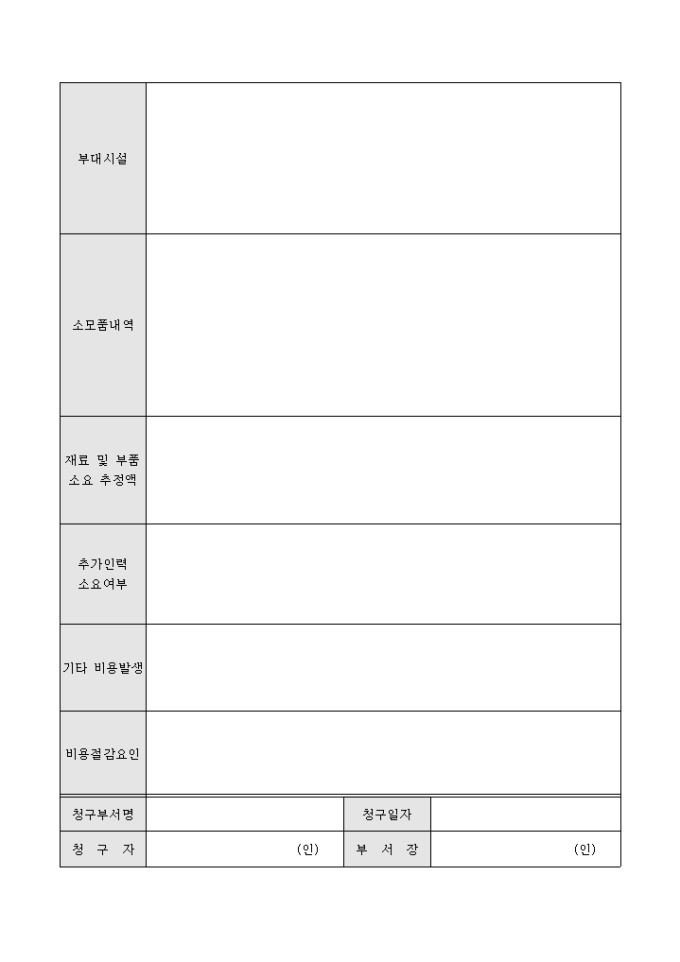 | 부대시설 | | | |
|---|---|---|---|
| 소모품내역 | | | |
| 재료 및 부품 소요 추정액 | | | |
| 추가인력 소요여부 | | | |
| 기타 비용발생 | | | |
| 비용절감요인 | | | |
| 청구부서명 | | 청구일자 | |
| 청 구 자 | (인) | 부 서 장 | (인) |